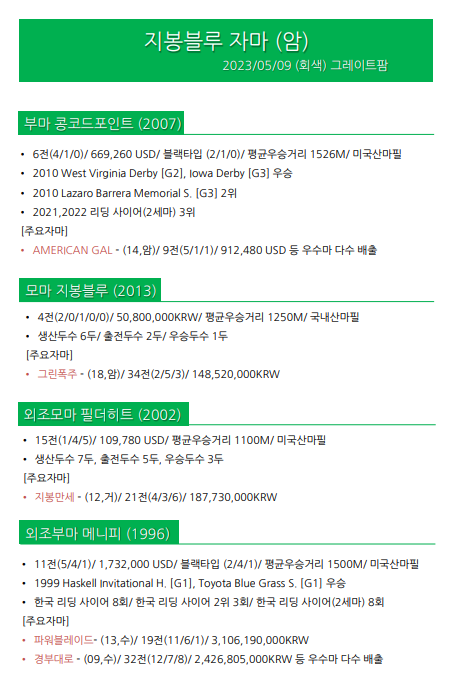 지봉블루 자마 (암)
2023/05/09 (회색) 그레이트팜

부마 콩코드포인트 (2007)

• 6전(4/1/0)/ 669,260 USD/ 블랙타입 (2/1/0)/ 평균우승거리 1526M/ 미국산마필
• 2010 West Virginia Derby [G2], Iowa Derby [G3] 우승
• 2010 Lazaro Barrera Memorial S. [G3] 2위
• 2021,2022 리딩 사이어(2세마) 3위
[주요자마]
• AMERICAN GAL - (14,암)/ 9전(5/1/1)/ 912,480 USD 등 우수마 다수 배출

모마 지봉블루 (2013)

• 4전(2/0/1/0/0)/ 50,800,000KRW/ 평균우승거리 1250M/ 국내산마필
• 생산두수 6두/ 출전두수 2두/ 우승두수 1두
[주요자마]
• 그린폭주 - (18,암)/ 34전(2/5/3)/ 148,520,000KRW

외조모마 필더히트 (2002)

• 15전(1/4/5)/ 109,780 USD/ 평균우승거리 1100M/ 미국산마필
• 생산두수 7두, 출전두수 5두, 우승두수 3두
[주요자마]
• 지봉만세 - (12,거)/ 21전(4/3/6)/ 187,730,000KRW

외조부마 메니피 (1996)

• 11전(5/4/1)/ 1,732,000 USD/ 블랙타입 (2/4/1)/ 평균우승거리 1500M/ 미국산마필
• 1999 Haskell Invitational H. [G1], Toyota Blue Grass S. [G1] 우승
• 한국 리딩 사이어 8회/ 한국 리딩 사이어 2위 3회/ 한국 리딩 사이어(2세마) 8회
[주요자마]
• 파워블레이드- (13,수)/ 19전(11/6/1)/ 3,106,190,000KRW
• 경부대로 - (09,수)/ 32전(12/7/8)/ 2,426,805,000KRW 등 우수마 다수 배출